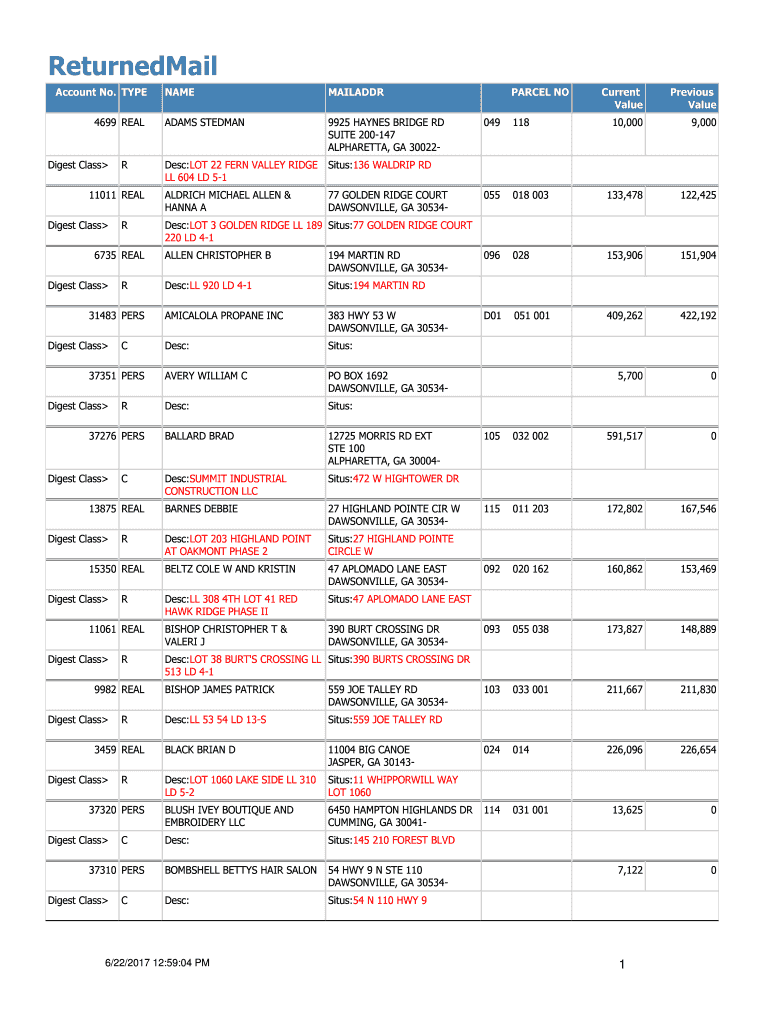 ReturnedMail

| Account No. | TYPE | NAME | MAILADDR | PARCEL NO | Current Value | Previous Value |
|---|---|---|---|---|---|---|
| 4699 | REAL | ADAMS STEDMAN | 9925 HAYNES BRIDGE RD SUITE 200-147 ALPHARETTA, GA 30022- | 049 118 | 10,000 | 9,000 |
| Digest Class> | R | Desc:LOT 22 FERN VALLEY RIDGE LL 604 LD 5-1 | Situs:136 WALDRIP RD | | | |
| 11011 | REAL | ALDRICH MICHAEL ALLEN & HANNA A | 77 GOLDEN RIDGE COURT DAWSONVILLE, GA 30534- | 055 018 003 | 133,478 | 122,425 |
| Digest Class> | R | Desc:LOT 3 GOLDEN RIDGE LL 189 220 LD 4-1 | Situs:77 GOLDEN RIDGE COURT | | | |
| 6735 | REAL | ALLEN CHRISTOPHER B | 194 MARTIN RD DAWSONVILLE, GA 30534- | 096 028 | 153,906 | 151,904 |
| Digest Class> | R | Desc:LL 920 LD 4-1 | Situs:194 MARTIN RD | | | |
| 31483 | PERS | AMICALOLA PROPANE INC | 383 HWY 53 W DAWSONVILLE, GA 30534- | D01 051 001 | 409,262 | 422,192 |
| Digest Class> | C | Desc: | Situs: | | | |
| 37351 | PERS | AVERY WILLIAM C | PO BOX 1692 DAWSONVILLE, GA 30534- | | 5,700 | 0 |
| Digest Class> | R | Desc: | Situs: | | | |
| 37276 | PERS | BALLARD BRAD | 12725 MORRIS RD EXT STE 100 ALPHARETTA, GA 30004- | 105 032 002 | 591,517 | 0 |
| Digest Class> | C | Desc:SUMMIT INDUSTRIAL CONSTRUCTION LLC | Situs:472 W HIGHTOWER DR | | | |
| 13875 | REAL | BARNES DEBBIE | 27 HIGHLAND POINTE CIR W DAWSONVILLE, GA 30534- | 115 011 203 | 172,802 | 167,546 |
| Digest Class> | R | Desc:LOT 203 HIGHLAND POINT AT OAKMONT PHASE 2 | Situs:27 HIGHLAND POINTE CIRCLE W | | | |
| 15350 | REAL | BELTZ COLE W AND KRISTIN | 47 APLOMADO LANE EAST DAWSONVILLE, GA 30534- | 092 020 162 | 160,862 | 153,469 |
| Digest Class> | R | Desc:LL 308 4TH LOT 41 RED HAWK RIDGE PHASE II | Situs:47 APLOMADO LANE EAST | | | |
| 11061 | REAL | BISHOP CHRISTOPHER T & VALERI J | 390 BURT CROSSING DR DAWSONVILLE, GA 30534- | 093 055 038 | 173,827 | 148,889 |
| Digest Class> | R | Desc:LOT 38 BURT'S CROSSING LL 513 LD 4-1 | Situs:390 BURTS CROSSING DR | | | |
| 9982 | REAL | BISHOP JAMES PATRICK | 559 JOE TALLEY RD DAWSONVILLE, GA 30534- | 103 033 001 | 211,667 | 211,830 |
| Digest Class> | R | Desc:LL 53 54 LD 13-S | Situs:559 JOE TALLEY RD | | | |
| 3459 | REAL | BLACK BRIAN D | 11004 BIG CANOE JASPER, GA 30143- | 024 014 | 226,096 | 226,654 |
| Digest Class> | R | Desc:LOT 1060 LAKE SIDE LL 310 LD 5-2 | Situs:11 WHIPPORWILL WAY LOT 1060 | | | |
| 37320 | PERS | BLUSH IVEY BOUTIQUE AND EMBROIDERY LLC | 6450 HAMPTON HIGHLANDS DR CUMMING, GA 30041- | 114 031 001 | 13,625 | 0 |
| Digest Class> | C | Desc: | Situs:145 210 FOREST BLVD | | | |
| 37310 | PERS | BOMBSHELL BETTYS HAIR SALON | 54 HWY 9 N STE 110 DAWSONVILLE, GA 30534- | | 7,122 | 0 |
| Digest Class> | C | Desc: | Situs:54 N 110 HWY 9 | | | |

6/22/2017 12:59:04 PM

1